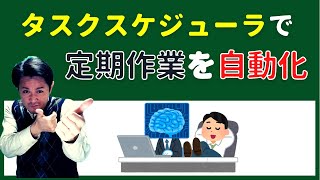 タスクスケジューラで

定期作業を自動化